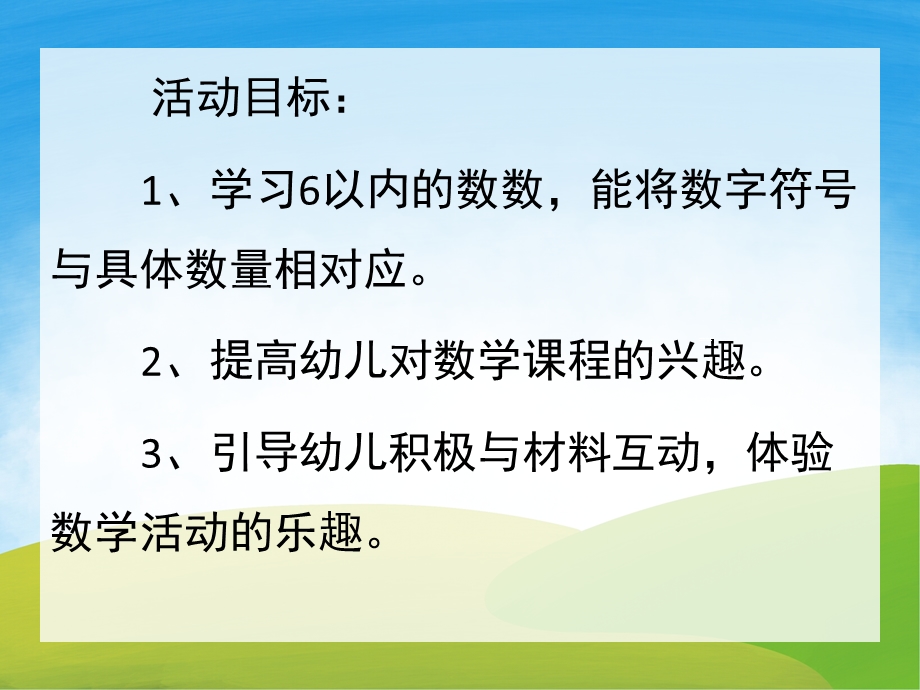 活动目标：

1、学习6以内的数数，能将数字符号与具体数量相对应。

2、提高幼儿对数学课程的兴趣。

3、引导幼儿积极与材料互动，体验数学活动的乐趣。